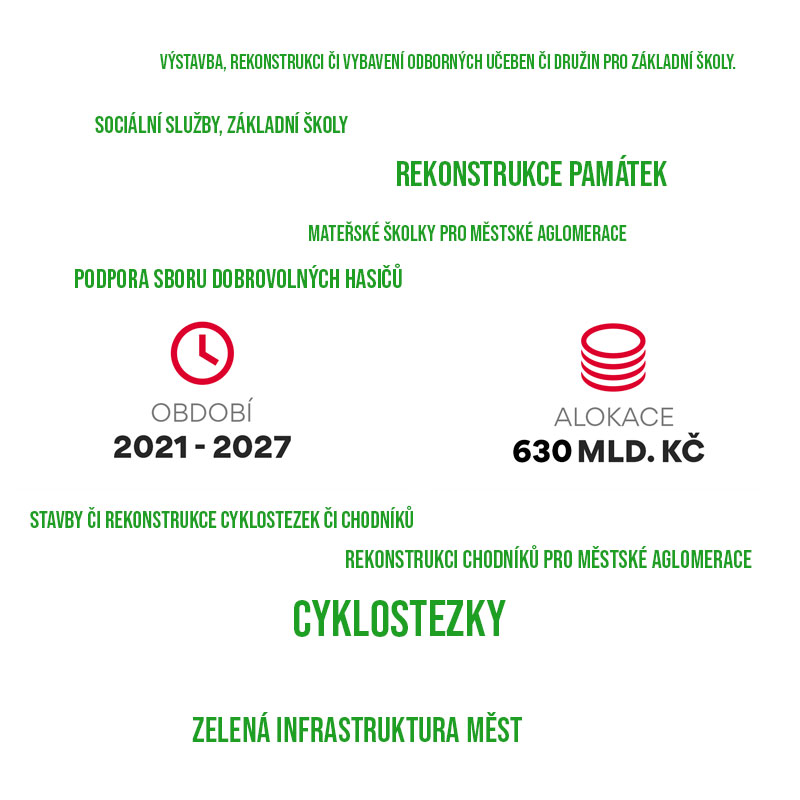 VÝSTAVBA, REKONSTRUKCI ČI VYBAVENÍ ODBORNÝCH UČEBEN ČI DRUŽIN PRO ZÁKLADNÍ ŠKOLY.

SOCIÁLNÍ SLUŽBY, ZÁKLADNÍ ŠKOLY

REKONSTRUKCE PAMÁTEK

MATEŘSKÉ ŠKOLKY PRO MĚSTSKÉ AGLOMERACE

PODPORA SBORU DOBROVOLNÝCH HASIČŮ

OBDOBÍ
2021 - 2027

ALOKACE
630 MLD. KČ

STAVBY ČI REKONSTRUKCE CYKLOSTEZEK ČI CHODNÍKŮ

REKONSTRUKCI CHODNÍKŮ PRO MĚSTSKÉ AGLOMERACE

CYKLOSTEZKY

ZELENÁ INFRASTRUKTURA MĚST